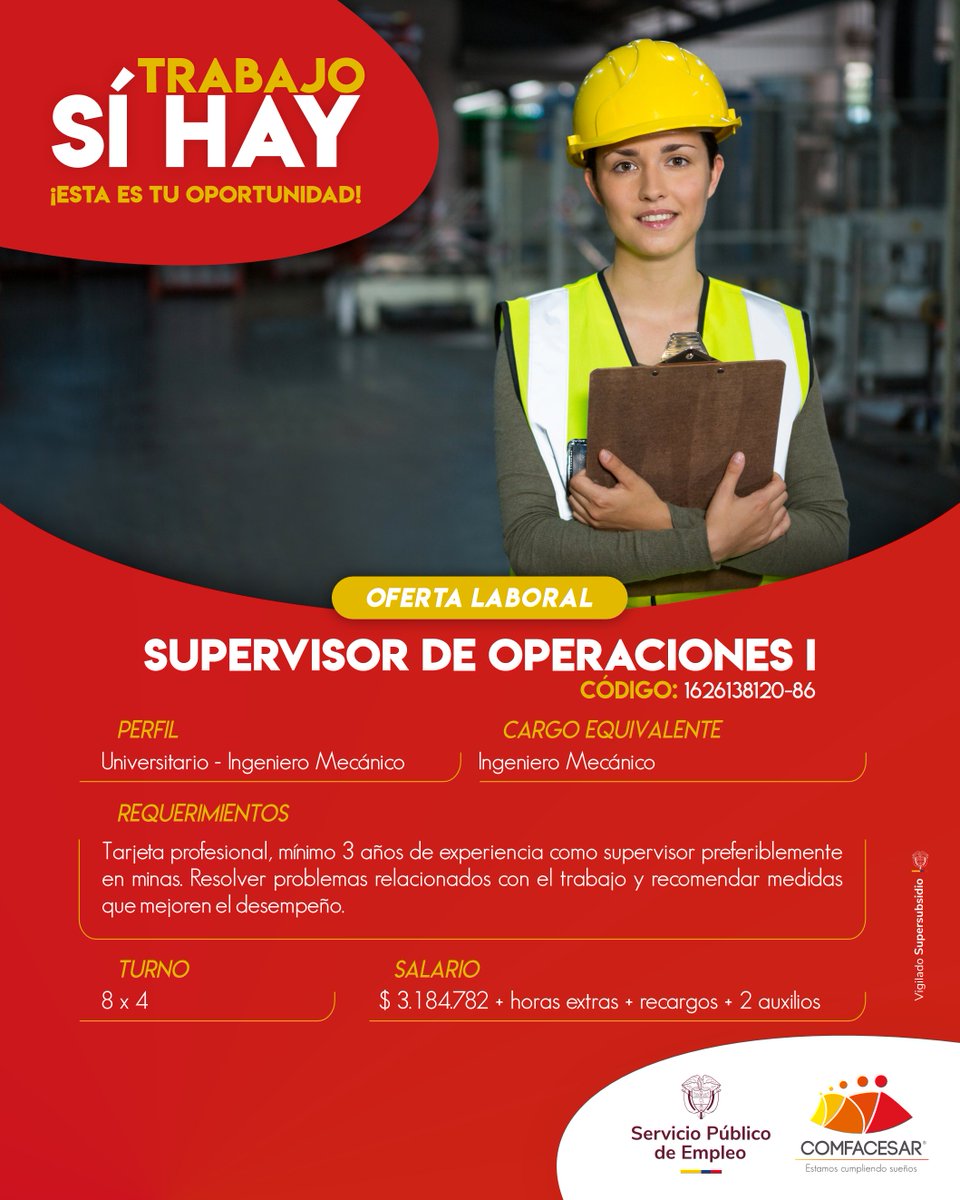 TRABAJO
SÍ HAY
¡ESTA ES TU OPORTUNIDAD!

OFERTA LABORAL

SUPERVISOR DE OPERACIONES I
CÓDIGO: 1626138120-86

PERFIL
Universitario - Ingeniero Mecánico

CARGO EQUIVALENTE
Ingeniero Mecánico

REQUERIMIENTOS
Tarjeta profesional, mínimo 3 años de experiencia como supervisor preferiblemente en minas. Resolver problemas relacionados con el trabajo y recomendar medidas que mejoren el desempeño.

TURNO
8 x 4

SALARIO
$ 3.184.782 + horas extras + recargos + 2 auxilios

Vigilado Supersubsidio

Servicio Público de Empleo

COMFACESAR®
Estamos cumpliendo sueños